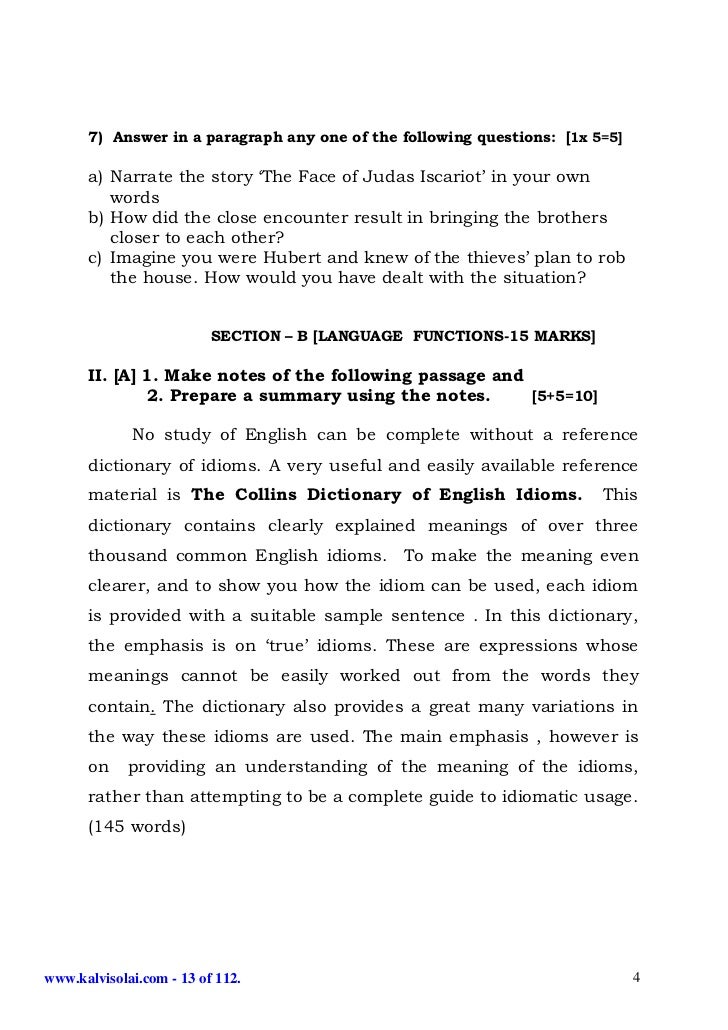 7) Answer in a paragraph any one of the following questions: [1x 5=5]

a) Narrate the story 'The Face of Judas Iscariot' in your own words
b) How did the close encounter result in bringing the brothers closer to each other?
c) Imagine you were Hubert and knew of the thieves' plan to rob the house. How would you have dealt with the situation?

SECTION – B [LANGUAGE FUNCTIONS-15 MARKS]

II. [A] 1. Make notes of the following passage and
2. Prepare a summary using the notes. [5+5=10]

No study of English can be complete without a reference dictionary of idioms. A very useful and easily available reference material is The Collins Dictionary of English Idioms. This dictionary contains clearly explained meanings of over three thousand common English idioms. To make the meaning even clearer, and to show you how the idiom can be used, each idiom is provided with a suitable sample sentence . In this dictionary, the emphasis is on 'true' idioms. These are expressions whose meanings cannot be easily worked out from the words they contain. The dictionary also provides a great many variations in the way these idioms are used. The main emphasis , however is on providing an understanding of the meaning of the idioms, rather than attempting to be a complete guide to idiomatic usage. (145 words)

www.kalvisolai.com - 13 of 112.

4